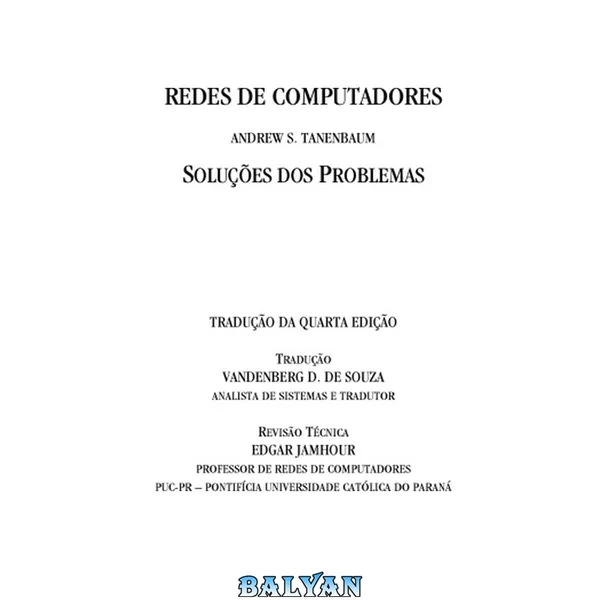 REDES DE COMPUTADORES

ANDREW S. TANENBAUM

SOLUÇÕES DOS PROBLEMAS

TRADUÇÃO DA QUARTA EDIÇÃO

TRADUÇÃO
VANDENBERG D. DE SOUZA
ANALISTA DE SISTEMAS E TRADUTOR

REVISÃO TÉCNICA
EDGAR JAMHOUR
PROFESSOR DE REDES DE COMPUTADORES
PUC-PR – PONTIFÍCIA UNIVERSIDADE CATÓLICA DO PARANÁ

BALYAN